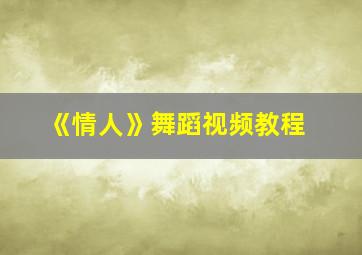 《情人》舞蹈视频教程